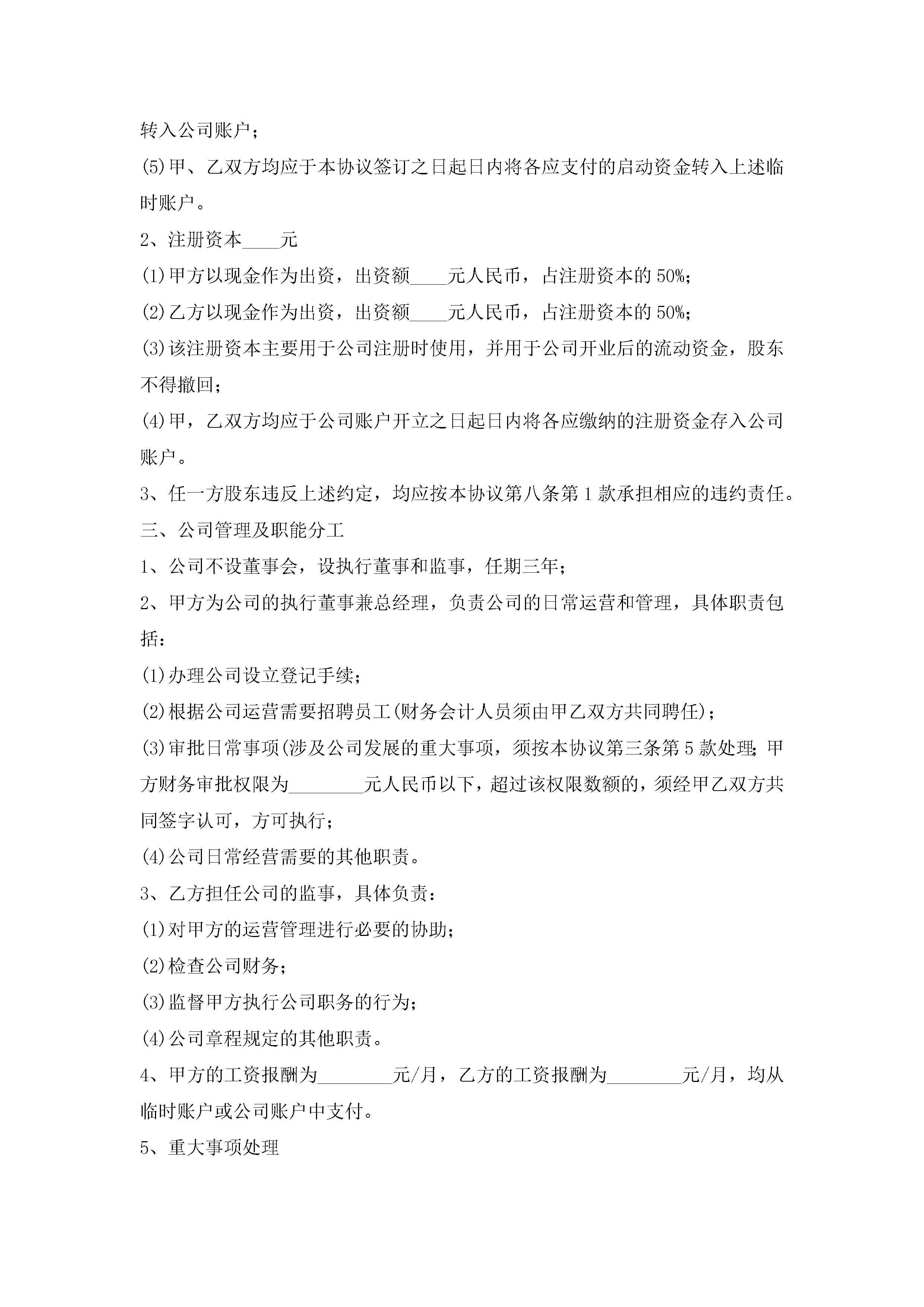 转入公司账户；

(5)甲、乙双方均应于本协议签订之日起日内将各应支付的启动资金转入上述临时账户。

2、注册资本____元

(1)甲方以现金作为出资，出资额____元人民币，占注册资本的50%；

(2)乙方以现金作为出资，出资额____元人民币，占注册资本的50%；

(3)该注册资本主要用于公司注册时使用，并用于公司开业后的流动资金，股东不得撤回；

(4)甲，乙双方均应于公司账户开立之日起日内将各应缴纳的注册资金存入公司账户。

3、任一方股东违反上述约定，均应按本协议第八条第1款承担相应的违约责任。

三、公司管理及职能分工

1、公司不设董事会，设执行董事和监事，任期三年；

2、甲方为公司的执行董事兼总经理，负责公司的日常运营和管理，具体职责包括：

(1)办理公司设立登记手续；

(2)根据公司运营需要招聘员工(财务会计人员须由甲乙双方共同聘任)；

(3)审批日常事项(涉及公司发展的重大事项，须按本协议第三条第5款处理；甲方财务审批权限为________元人民币以下，超过该权限数额的，须经甲乙双方共同签字认可，方可执行；

(4)公司日常经营需要的其他职责。

3、乙方担任公司的监事，具体负责：

(1)对甲方的运营管理进行必要的协助；

(2)检查公司财务；

(3)监督甲方执行公司职务的行为；

(4)公司章程规定的其他职责。

4、甲方的工资报酬为________元/月，乙方的工资报酬为________元/月，均从临时账户或公司账户中支付。

5、重大事项处理